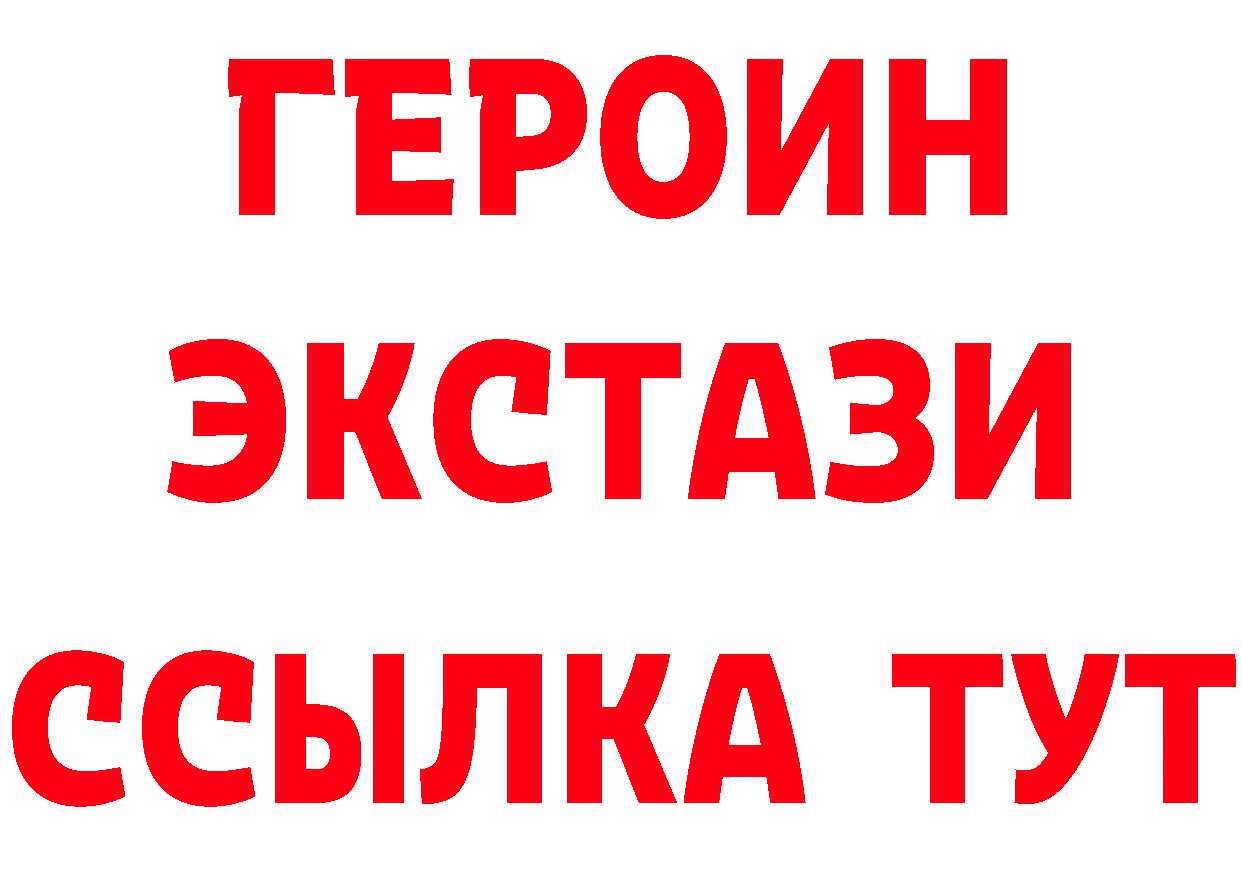 ГЕРОИН
ЭКСТАЗИ
ССЫЛКА ТУТ